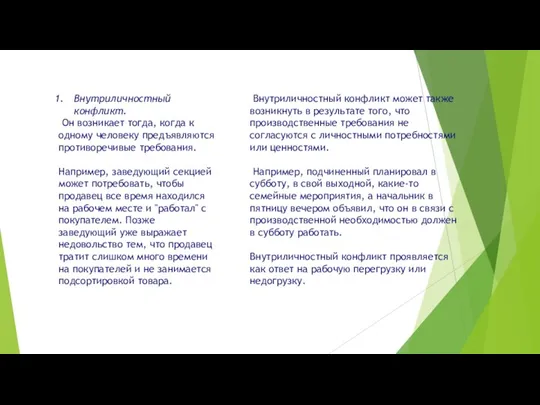 1. Внутриличностный конфликт.

Он возникает тогда, когда к одному человеку предъявляются противоречивые требования.

Например, заведующий секцией может потребовать, чтобы продавец все время находился на рабочем месте и "работал" с покупателем. Позже заведующий уже выражает недовольство тем, что продавец тратит слишком много времени на покупателей и не занимается подсортировкой товара.

Внутриличностный конфликт может также возникнуть в результате того, что производственные требования не согласуются с личностными потребностями или ценностями.

Например, подчиненный планировал в субботу, в свой выходной, какие-то семейные мероприятия, а начальник в пятницу вечером объявил, что он в связи с производственной необходимостью должен в субботу работать.

Внутриличностный конфликт проявляется как ответ на рабочую перегрузку или недогрузку.